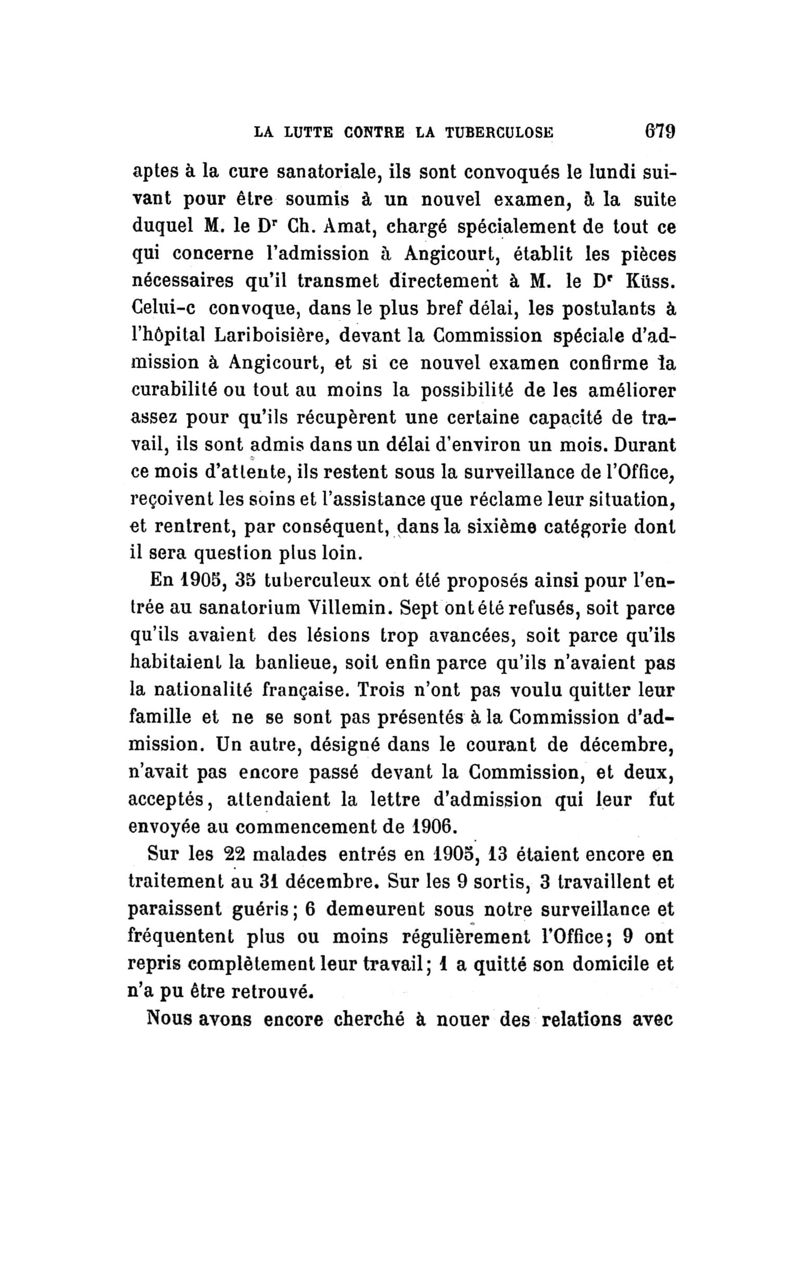 LA LUTTE CONTRE LA TUBERCULOSE 679

aptes à la cure sanatoriale, ils sont convoqués le lundi suivant pour être soumis à un nouvel examen, à la suite duquel M. le Dr Ch. Amat, chargé spécialement de tout ce qui concerne l'admission à Angicourt, établit les pièces nécessaires qu'il transmet directement à M. le Dr Küss. Celui-c convoque, dans le plus bref délai, les postulants à l'hôpital Lariboisière, devant la Commission spéciale d'admission à Angicourt, et si ce nouvel examen confirme la curabilité ou tout au moins la possibilité de les améliorer assez pour qu'ils récupèrent une certaine capacité de travail, ils sont admis dans un délai d'environ un mois. Durant ce mois d'attente, ils restent sous la surveillance de l'Office, reçoivent les soins et l'assistance que réclame leur situation, et rentrent, par conséquent, dans la sixième catégorie dont il sera question plus loin.

En 1905, 35 tuberculeux ont été proposés ainsi pour l'entrée au sanatorium Villemin. Sept ont été refusés, soit parce qu'ils avaient des lésions trop avancées, soit parce qu'ils habitaient la banlieue, soit enfin parce qu'ils n'avaient pas la nationalité française. Trois n'ont pas voulu quitter leur famille et ne se sont pas présentés à la Commission d'admission. Un autre, désigné dans le courant de décembre, n'avait pas encore passé devant la Commission, et deux, acceptés, attendaient la lettre d'admission qui leur fut envoyée au commencement de 1906.

Sur les 22 malades entrés en 1905, 13 étaient encore en traitement au 31 décembre. Sur les 9 sortis, 3 travaillent et paraissent guéris; 6 demeurent sous notre surveillance et fréquentent plus ou moins régulièrement l'Office; 9 ont repris complètement leur travail; 1 a quitté son domicile et n'a pu être retrouvé.

Nous avons encore cherché à nouer des relations avec